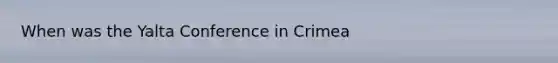 When was the Yalta Conference in Crimea